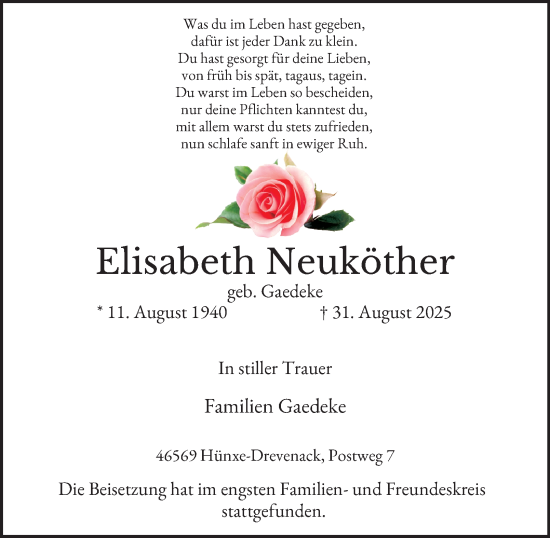 Was du im Leben hast gegeben,
dafür ist jeder Dank zu klein.
Du hast gesorgt für deine Lieben,
von früh bis spät, tagaus, tagein.
Du warst im Leben so bescheiden,
nur deine Pflichten kanntest du,
mit allem warst du stets zufrieden,
nun schlafe sanft in ewiger Ruh.

Elisabeth Neuköther

geb. Gaedeke

* 11. August 1940 † 31. August 2025

In stiller Trauer

Familien Gaedeke

46569 Hünxe-Drevenack, Postweg 7

Die Beisetzung hat im engsten Familien- und Freundeskreis stattgefunden.